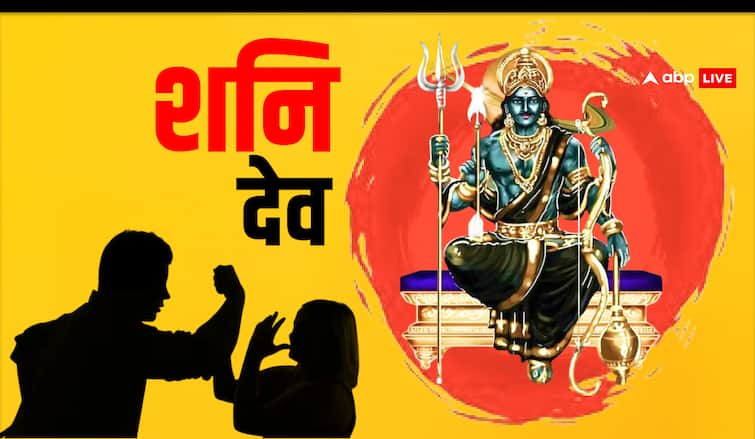 शनि देव

abp LIVE